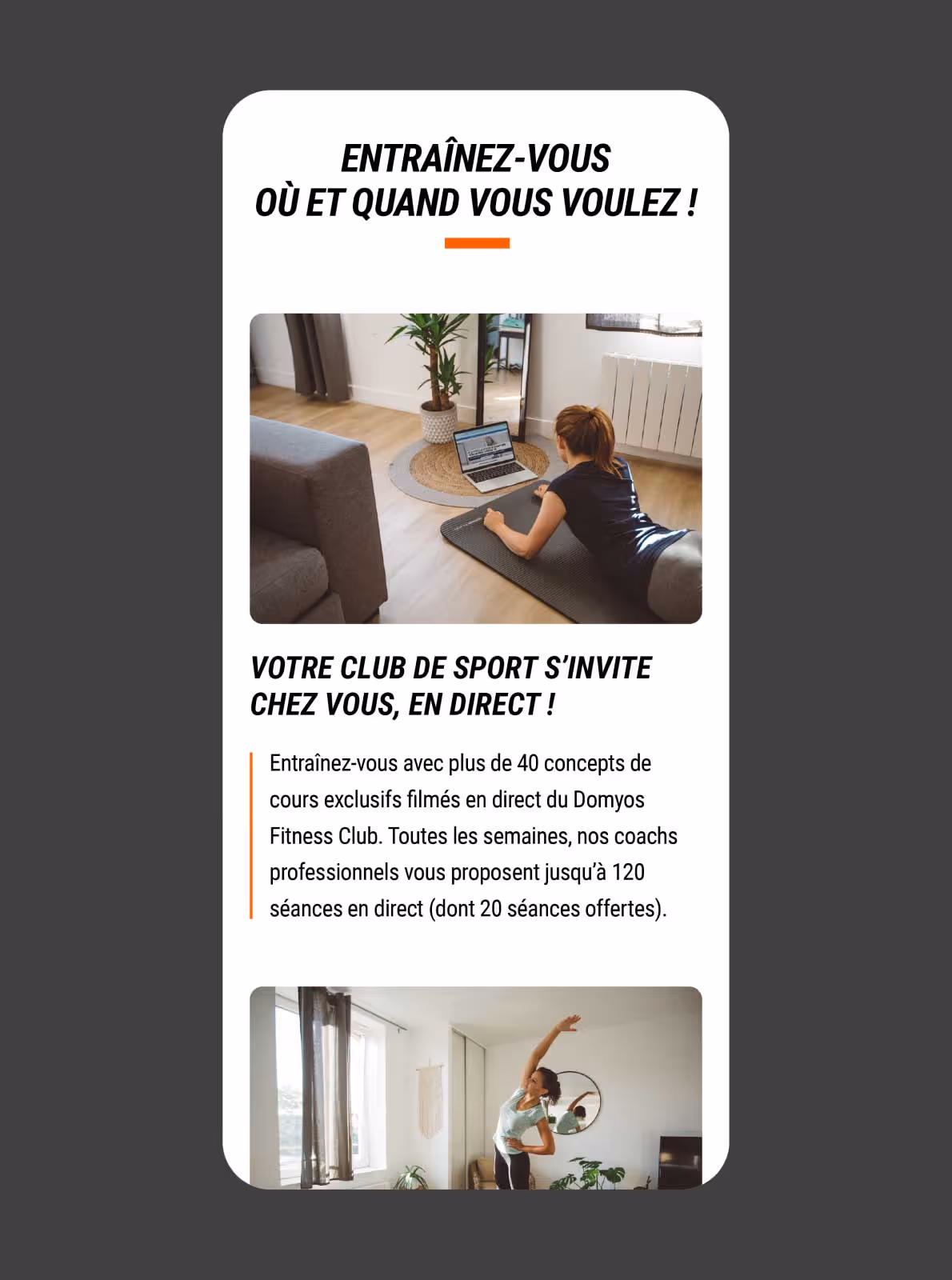 ENTRAÎNEZ-VOUS
OÙ ET QUAND VOUS VOULEZ !

VOTRE CLUB DE SPORT S'INVITE CHEZ VOUS, EN DIRECT !

Entraînez-vous avec plus de 40 concepts de cours exclusifs filmés en direct du Domyos Fitness Club. Toutes les semaines, nos coachs professionnels vous proposent jusqu'à 120 séances en direct (dont 20 séances offertes).